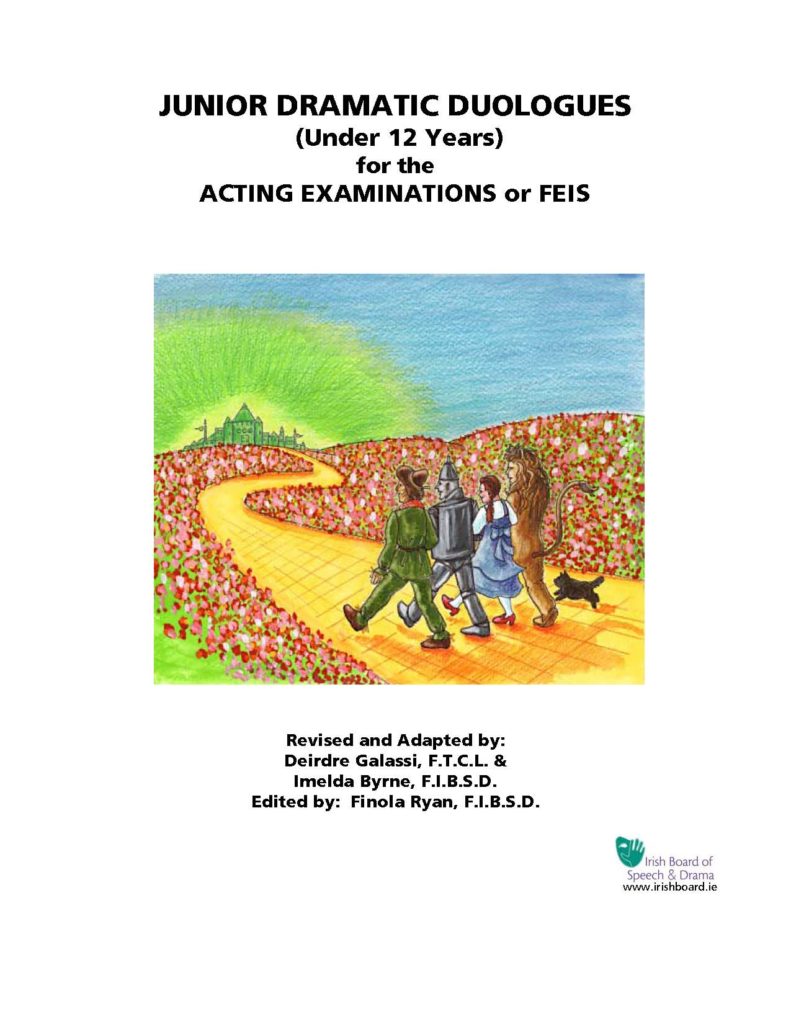 JUNIOR DRAMATIC DUOLOGUES
(Under 12 Years)
for the
ACTING EXAMINATIONS or FEIS

Revised and Adapted by:
Deirdre Galassi, F.T.C.L. &
Imelda Byrne, F.I.B.S.D.
Edited by: Finola Ryan, F.I.B.S.D.

Irish Board of
Speech & Drama
www.irishboard.ie